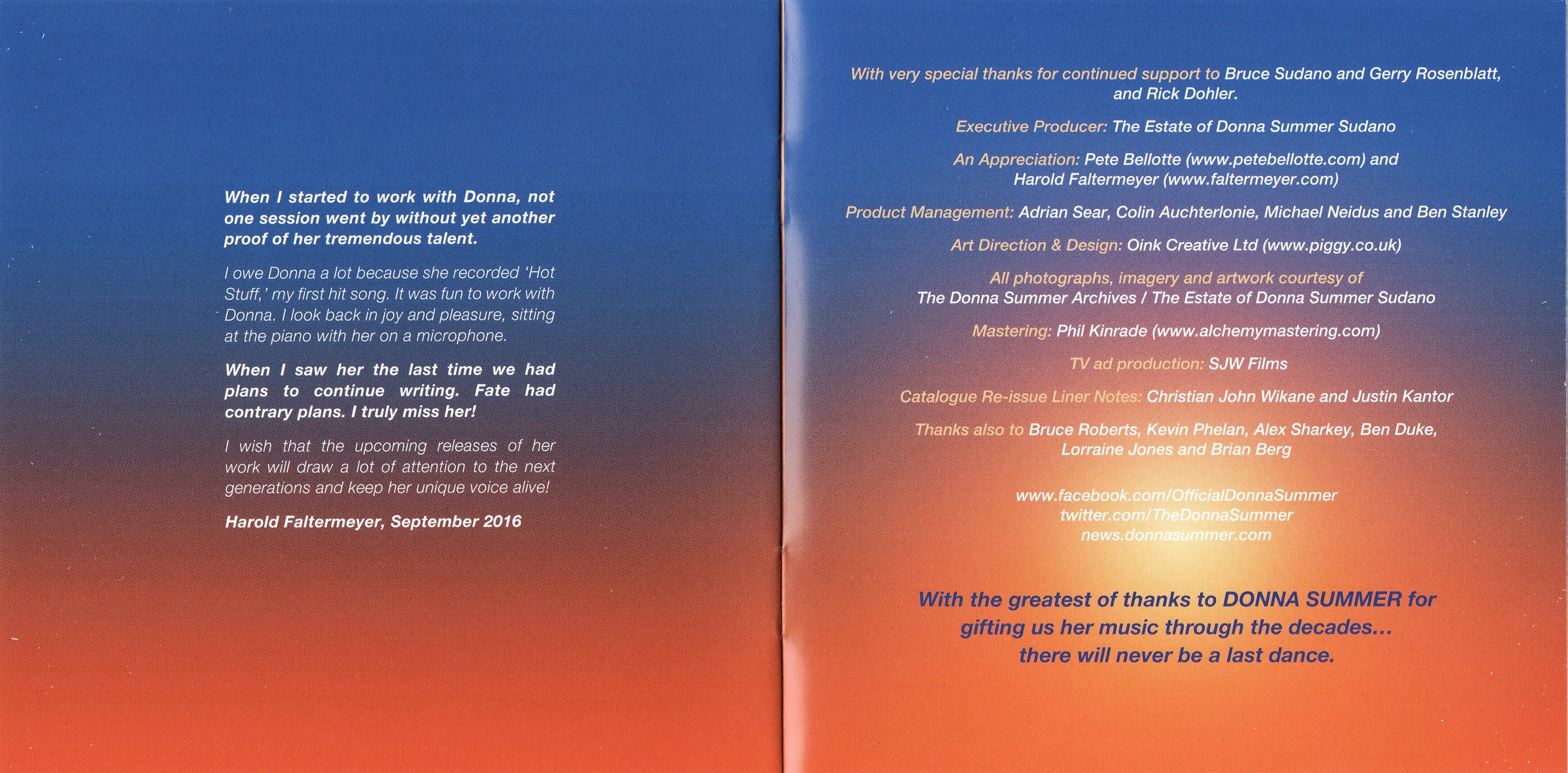 When I started to work with Donna, not one session went by without yet another proof of her tremendous talent.

I owe Donna a lot because she recorded 'Hot Stuff,' my first hit song. It was fun to work with Donna. I look back in joy and pleasure, sitting at the piano with her on a microphone.

When I saw her the last time we had plans to continue writing. Fate had contrary plans. I truly miss her!

I wish that the upcoming releases of her work will draw a lot of attention to the next generations and keep her unique voice alive!

Harold Faltermeyer, September 2016

With very special thanks for continued support to Bruce Sudano and Gerry Rosenblatt, and Rick Dohler.

Executive Producer: The Estate of Donna Summer Sudano

An Appreciation: Pete Bellotte (www.petebellotte.com) and Harold Faltermeyer (www.faltermeyer.com)

Product Management: Adrian Sear, Colin Auchterlonie, Michael Neidus and Ben Stanley

Art Direction & Design: Oink Creative Ltd (www.piggy.co.uk)

All photographs, imagery and artwork courtesy of The Donna Summer Archives / The Estate of Donna Summer Sudano

Mastering: Phil Kinrade (www.alchemymastering.com)

TV ad production: SJW Films

Catalogue Re-issue Liner Notes: Christian John Wikane and Justin Kantor

Thanks also to Bruce Roberts, Kevin Phelan, Alex Sharkey, Ben Duke, Lorraine Jones and Brian Berg

www.facebook.com/OfficialDonnaSummer
twitter.com/TheDonnaSummer
news.donnasummer.com

With the greatest of thanks to DONNA SUMMER for gifting us her music through the decades... there will never be a last dance.